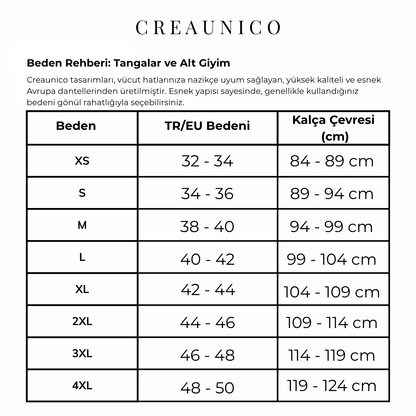 CREAUNICO

Beden Rehberi: Tangalar ve Alt Giyim

Creaunico tasarımları, vücut hatlarınıza nazikçe uyum sağlayan, yüksek kaliteli ve esnek Avrupa dantellerinden üretilmiştir. Esnek yapısı sayesinde, genellikle kullandığınız bedeni gönül rahatlığıyla seçebilirsiniz.

| Beden | TR/EU Bedeni | Kalça Çevresi (cm) |
|---|---|---|
| XS | 32 - 34 | 84 - 89 cm |
| S | 34 - 36 | 89 - 94 cm |
| M | 38 - 40 | 94 - 99 cm |
| L | 40 - 42 | 99 - 104 cm |
| XL | 42 - 44 | 104 - 109 cm |
| 2XL | 44 - 46 | 109 - 114 cm |
| 3XL | 46 - 48 | 114 - 119 cm |
| 4XL | 48 - 50 | 119 - 124 cm |